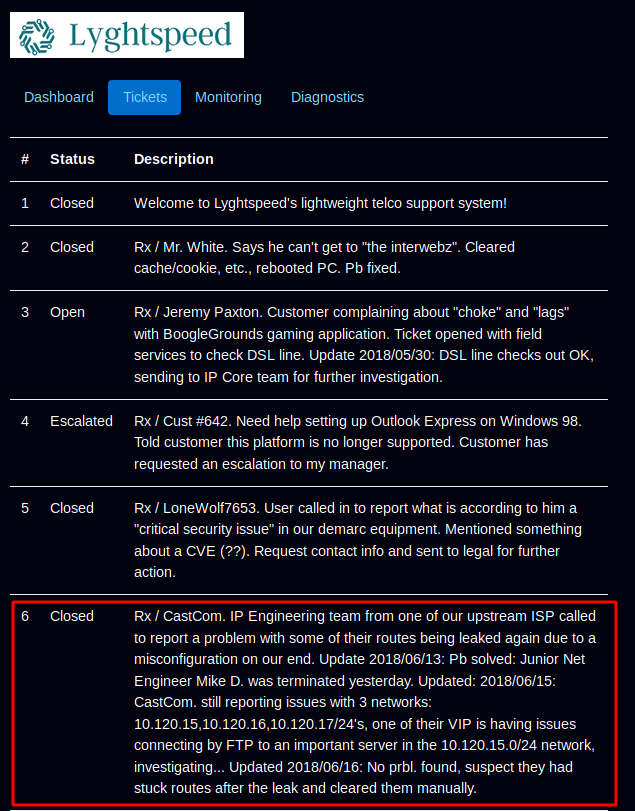 Lyghtspeed

Dashboard Tickets Monitoring Diagnostics

| # | Status | Description |
|---|---|---|
| 1 | Closed | Welcome to Lyghtspeed's lightweight telco support system! |
| 2 | Closed | Rx / Mr. White. Says he can't get to "the interwebz". Cleared cache/cookie, etc., rebooted PC. Pb fixed. |
| 3 | Open | Rx / Jeremy Paxton. Customer complaining about "choke" and "lags" with BoogleGrounds gaming application. Ticket opened with field services to check DSL line. Update 2018/05/30: DSL line checks out OK, sending to IP Core team for further investigation. |
| 4 | Escalated | Rx / Cust #642. Need help setting up Outlook Express on Windows 98. Told customer this platform is no longer supported. Customer has requested an escalation to my manager. |
| 5 | Closed | Rx / LoneWolf7653. User called in to report what is according to him a "critical security issue" in our demarc equipment. Mentioned something about a CVE (??). Request contact info and sent to legal for further action. |
| 6 | Closed | Rx / CastCom. IP Engineering team from one of our upstream ISP called to report a problem with some of their routes being leaked again due to a misconfiguration on our end. Update 2018/06/13: Pb solved: Junior Net Engineer Mike D. was terminated yesterday. Updated: 2018/06/15: CastCom. still reporting issues with 3 networks: 10.120.15,10.120.16,10.120.17/24's, one of their VIP is having issues connecting by FTP to an important server in the 10.120.15.0/24 network, investigating... Updated 2018/06/16: No prbl. found, suspect they had stuck routes after the leak and cleared them manually. |